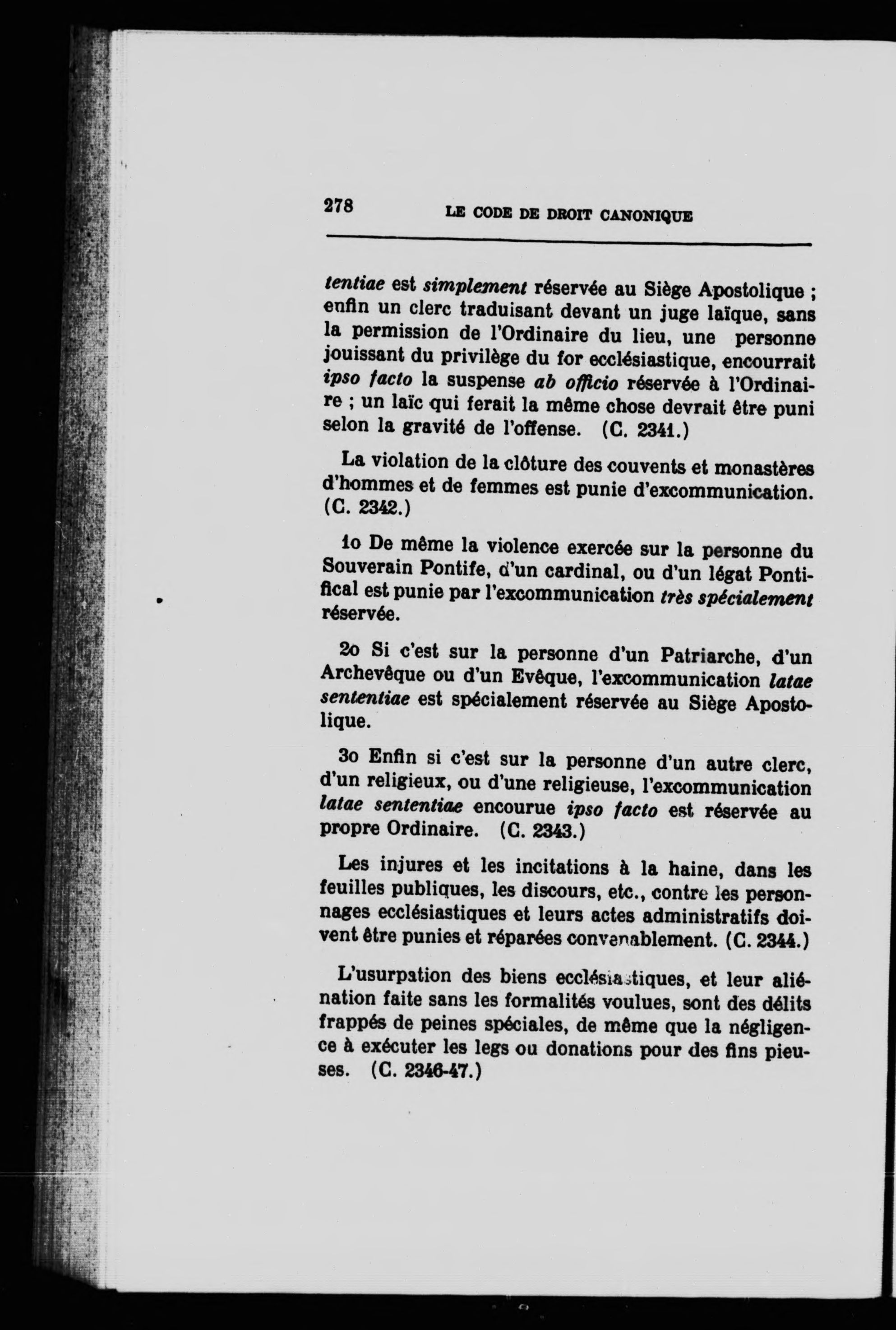 278 LE CODE DE DROIT CANONIQUE

tentiae est simplement réservée au Siège Apostolique ; enfin un clerc traduisant devant un juge laïque, sans la permission de l'Ordinaire du lieu, une personne jouissant du privilège du for ecclésiastique, encourrait ipso facto la suspense ab officio réservée à l'Ordinaire ; un laïc qui ferait la même chose devrait être puni selon la gravité de l'offense. (C. 2341.)

La violation de la clôture des couvents et monastères d'hommes et de femmes est punie d'excommunication. (C. 2342.)

1o De même la violence exercée sur la personne du Souverain Pontife, d'un cardinal, ou d'un légat Pontifical est punie par l'excommunication très spécialement réservée.

2o Si c'est sur la personne d'un Patriarche, d'un Archevêque ou d'un Evêque, l'excommunication latae sententiae est spécialement réservée au Siège Apostolique.

3o Enfin si c'est sur la personne d'un autre clerc, d'un religieux, ou d'une religieuse, l'excommunication latae sententiae encourue ipso facto est réservée au propre Ordinaire. (C. 2343.)

Les injures et les incitations à la haine, dans les feuilles publiques, les discours, etc., contre les personnages ecclésiastiques et leurs actes administratifs doivent être punies et réparées convenablement. (C. 2344.)

L'usurpation des biens ecclésiastiques, et leur aliénation faite sans les formalités voulues, sont des délits frappés de peines spéciales, de même que la négligence à exécuter les legs ou donations pour des fins pieuses. (C. 2346-47.)